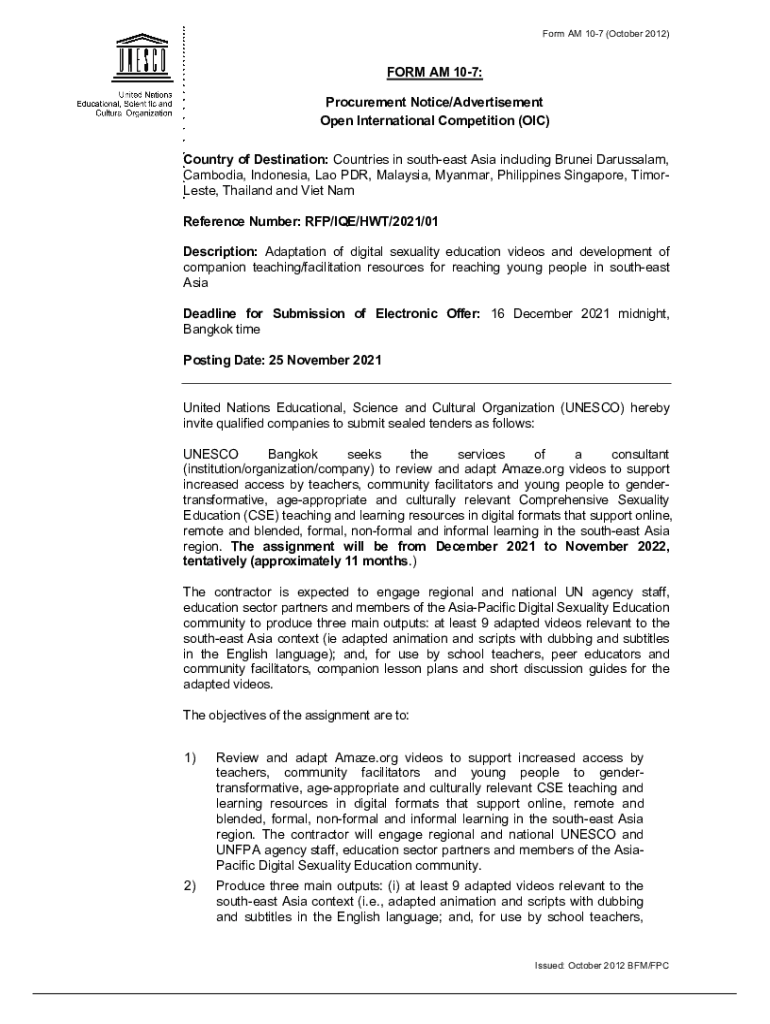 Form AM 10-7 (October 2012)

UNESCO

United Nations Educational, Scientific and Cultural Organization

FORM AM 10-7:

Procurement Notice/Advertisement
Open International Competition (OIC)

Country of Destination: Countries in south-east Asia including Brunei Darussalam, Cambodia, Indonesia, Lao PDR, Malaysia, Myanmar, Philippines Singapore, Timor-Leste, Thailand and Viet Nam

Reference Number: RFP/IQE/HWT/2021/01

Description: Adaptation of digital sexuality education videos and development of companion teaching/facilitation resources for reaching young people in south-east Asia

Deadline for Submission of Electronic Offer: 16 December 2021 midnight, Bangkok time

Posting Date: 25 November 2021

United Nations Educational, Science and Cultural Organization (UNESCO) hereby invite qualified companies to submit sealed tenders as follows:

UNESCO Bangkok seeks the services of a consultant (institution/organization/company) to review and adapt Amaze.org videos to support increased access by teachers, community facilitators and young people to gender-transformative, age-appropriate and culturally relevant Comprehensive Sexuality Education (CSE) teaching and learning resources in digital formats that support online, remote and blended, formal, non-formal and informal learning in the south-east Asia region. The assignment will be from December 2021 to November 2022, tentatively (approximately 11 months.)

The contractor is expected to engage regional and national UN agency staff, education sector partners and members of the Asia-Pacific Digital Sexuality Education community to produce three main outputs: at least 9 adapted videos relevant to the south-east Asia context (ie adapted animation and scripts with dubbing and subtitles in the English language); and, for use by school teachers, peer educators and community facilitators, companion lesson plans and short discussion guides for the adapted videos.

The objectives of the assignment are to:

1) Review and adapt Amaze.org videos to support increased access by teachers, community facilitators and young people to gender-transformative, age-appropriate and culturally relevant CSE teaching and learning resources in digital formats that support online, remote and blended, formal, non-formal and informal learning in the south-east Asia region. The contractor will engage regional and national UNESCO and UNFPA agency staff, education sector partners and members of the Asia-Pacific Digital Sexuality Education community.

2) Produce three main outputs: (i) at least 9 adapted videos relevant to the south-east Asia context (i.e., adapted animation and scripts with dubbing and subtitles in the English language; and, for use by school teachers,

Issued: October 2012 BFM/FPC